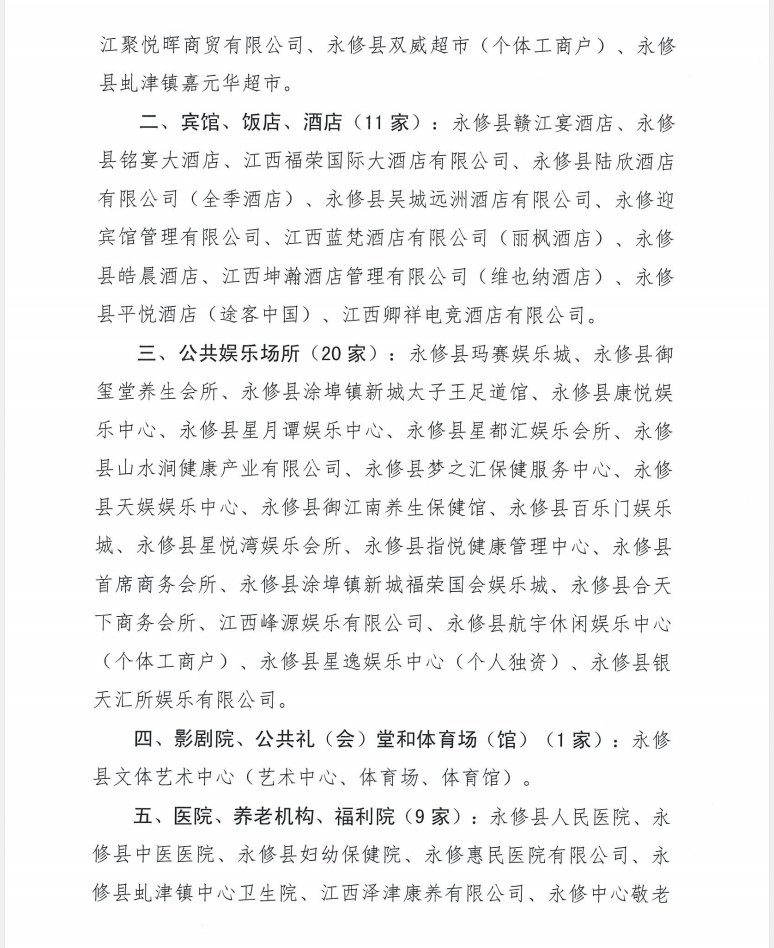 江聚悦晖商贸有限公司、永修县双威超市（个体工商户）、永修县虬津镇嘉元华超市。

二、宾馆、饭店、酒店（11家）：永修县赣江宴酒店、永修县铭宴大酒店、江西福荣国际大酒店有限公司、永修县陆欣酒店有限公司（全季酒店）、永修县吴城远洲酒店有限公司、永修迎宾馆管理有限公司、江西蓝梵酒店有限公司（丽枫酒店）、永修县皓晨酒店、江西坤瀚酒店管理有限公司（维也纳酒店）、永修县平悦酒店（途客中国）、江西卿祥电竞酒店有限公司。

三、公共娱乐场所（20家）：永修县玛赛娱乐城、永修县御玺堂养生会所、永修县涂埠镇新城太子王足道馆、永修县康悦娱乐中心、永修县星月谭娱乐中心、永修县星都汇娱乐会所、永修县山水涧健康产业有限公司、永修县梦之汇保健服务中心、永修县天娱娱乐中心、永修县御江南养生保健馆、永修县百乐门娱乐城、永修县星悦湾娱乐会所、永修县指悦健康管理中心、永修县首席商务会所、永修县涂埠镇新城福荣国会娱乐城、永修县合天下商务会所、江西峰源娱乐有限公司、永修县航宇休闲娱乐中心（个体工商户）、永修县星逸娱乐中心（个人独资）、永修县银天汇所娱乐有限公司。

四、影剧院、公共礼（会）堂和体育场（馆）（1家）：永修县文体艺术中心（艺术中心、体育场、体育馆）。

五、医院、养老机构、福利院（9家）：永修县人民医院、永修县中医医院、永修县妇幼保健院、永修惠民医院有限公司、永修县虬津镇中心卫生院、江西泽津康养有限公司、永修中心敬老